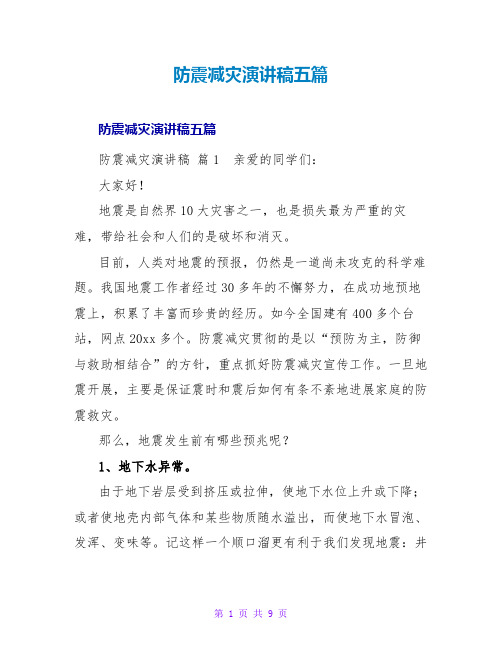 防震减灾演讲稿五篇

防震减灾演讲稿五篇

防震减灾演讲稿 篇1　亲爱的同学们：

大家好！

地震是自然界10大灾害之一，也是损失最为严重的灾难，带给社会和人们的是破坏和消灭。

目前，人类对地震的预报，仍然是一道尚未攻克的科学难题。我国地震工作者经过30多年的不懈努力，在成功地预地震上，积累了丰富而珍贵的经历。如今全国建有400多个台站，网点20xx多个。防震减灾贯彻的是以“预防为主，防御与救助相结合”的方针，重点抓好防震减灾宣传工作。一旦地震开展，主要是保证震时和震后如何有条不紊地进展家庭的防震救灾。

那么，地震发生前有哪些预兆呢？

1、地下水异常。

由于地下岩层受到挤压或拉伸，使地下水位上升或下降；或者使地壳内部气体和某些物质随水溢出，而使地下水冒泡、发浑、变味等。记这样一个顺口溜更有利于我们发现地震：井

第 1 页 共 9 页